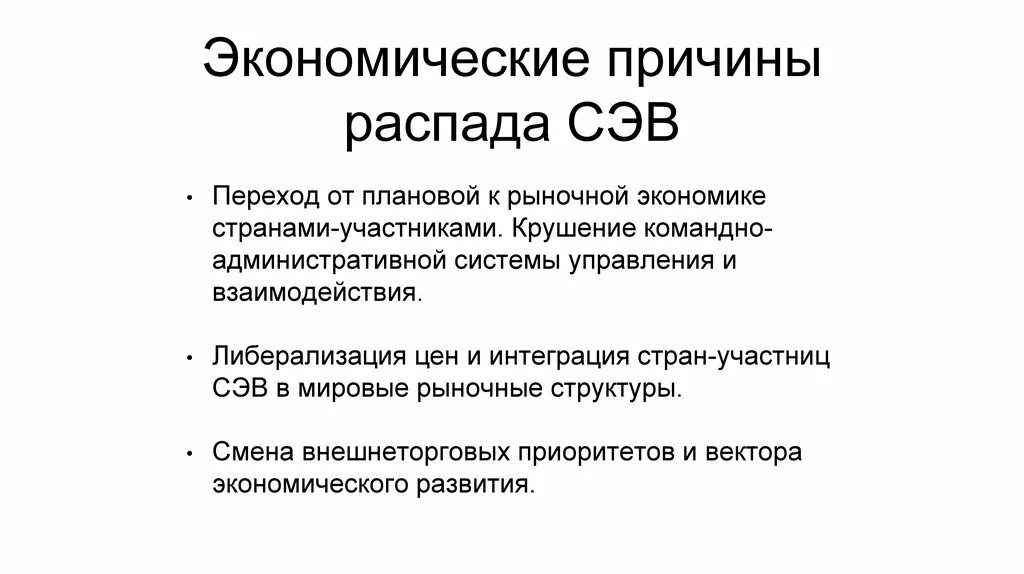 Экономические причины распада СЭВ

• Переход от плановой к рыночной экономике странами-участниками. Крушение командно-административной системы управления и взаимодействия.

• Либерализация цен и интеграция стран-участниц СЭВ в мировые рыночные структуры.

• Смена внешнеторговых приоритетов и вектора экономического развития.